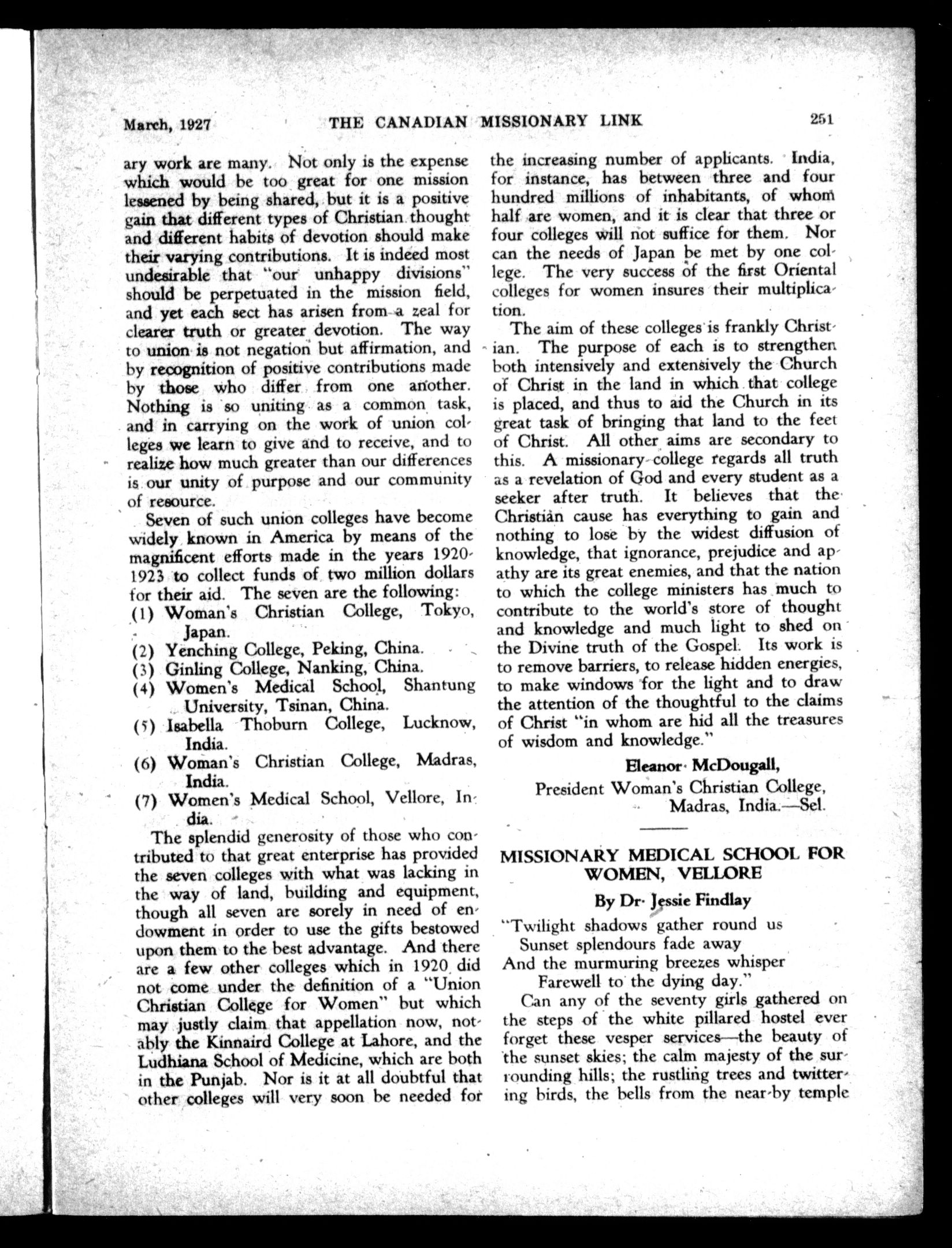 March, 1927 THE CANADIAN MISSIONARY LINK 251

ary work are many. Not only is the expense which would be too great for one mission lessened by being shared, but it is a positive gain that different types of Christian thought and different habits of devotion should make their varying contributions. It is indeed most undesirable that "our unhappy divisions" should be perpetuated in the mission field, and yet each sect has arisen from a zeal for clearer truth or greater devotion. The way to union is not negation but affirmation, and by recognition of positive contributions made by those who differ from one another. Nothing is so uniting as a common task, and in carrying on the work of union colleges we learn to give and to receive, and to realize how much greater than our differences is our unity of purpose and our community of resource.

Seven of such union colleges have become widely known in America by means of the magnificent efforts made in the years 1920-1923 to collect funds of two million dollars for their aid. The seven are the following:

(1) Woman's Christian College, Tokyo, Japan.
(2) Yenching College, Peking, China.
(3) Ginling College, Nanking, China.
(4) Women's Medical School, Shantung University, Tsinan, China.
(5) Isabella Thoburn College, Lucknow, India.
(6) Woman's Christian College, Madras, India.
(7) Women's Medical School, Vellore, India.

The splendid generosity of those who contributed to that great enterprise has provided the seven colleges with what was lacking in the way of land, building and equipment, though all seven are sorely in need of endowment in order to use the gifts bestowed upon them to the best advantage. And there are a few other colleges which in 1920 did not come under the definition of a "Union Christian College for Women" but which may justly claim that appellation now, notably the Kinnaird College at Lahore, and the Ludhiana School of Medicine, which are both in the Punjab. Nor is it at all doubtful that other colleges will very soon be needed for the increasing number of applicants. India, for instance, has between three and four hundred millions of inhabitants, of whom half are women, and it is clear that three or four colleges will not suffice for them. Nor can the needs of Japan be met by one college. The very success of the first Oriental colleges for women insures their multiplication.

The aim of these colleges is frankly Christian. The purpose of each is to strengthen both intensively and extensively the Church of Christ in the land in which that college is placed, and thus to aid the Church in its great task of bringing that land to the feet of Christ. All other aims are secondary to this. A missionary college regards all truth as a revelation of God and every student as a seeker after truth. It believes that the Christian cause has everything to gain and nothing to lose by the widest diffusion of knowledge, that ignorance, prejudice and apathy are its great enemies, and that the nation to which the college ministers has much to contribute to the world's store of thought and knowledge and much light to shed on the Divine truth of the Gospel. Its work is to remove barriers, to release hidden energies, to make windows for the light and to draw the attention of the thoughtful to the claims of Christ "in whom are hid all the treasures of wisdom and knowledge."

Eleanor McDougall,
President Woman's Christian College,
Madras, India.—Sel.

MISSIONARY MEDICAL SCHOOL FOR WOMEN, VELLORE

By Dr. Jessie Findlay

"Twilight shadows gather round us
Sunset splendours fade away
And the murmuring breezes whisper
Farewell to the dying day."

Can any of the seventy girls gathered on the steps of the white pillared hostel ever forget these vesper services—the beauty of the sunset skies; the calm majesty of the surrounding hills; the rustling trees and twittering birds, the bells from the near-by temple